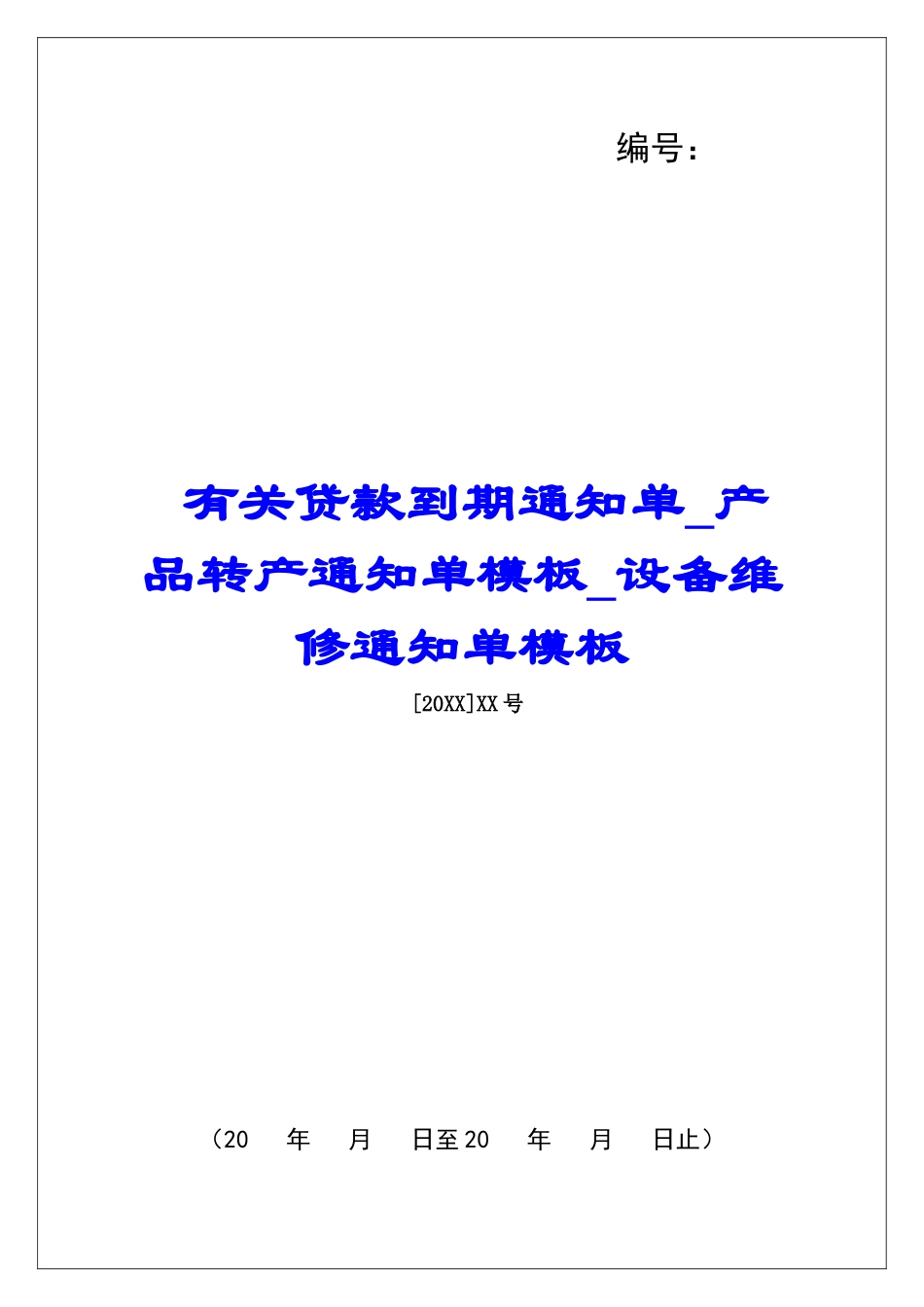 编号：

有关贷款到期通知单_产品转产通知单模板_设备维修通知单模板

[20XX]XX号

（20 年 月 日至20 年 月 日止）